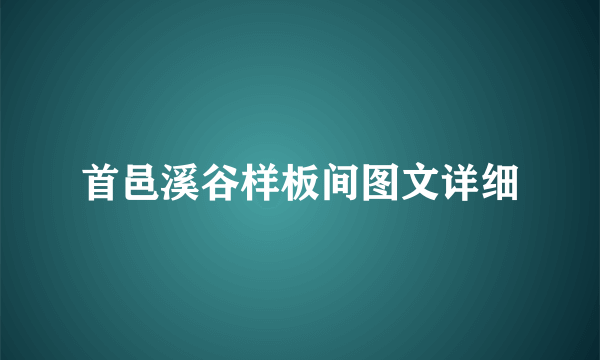 首邑溪谷样板间图文详细